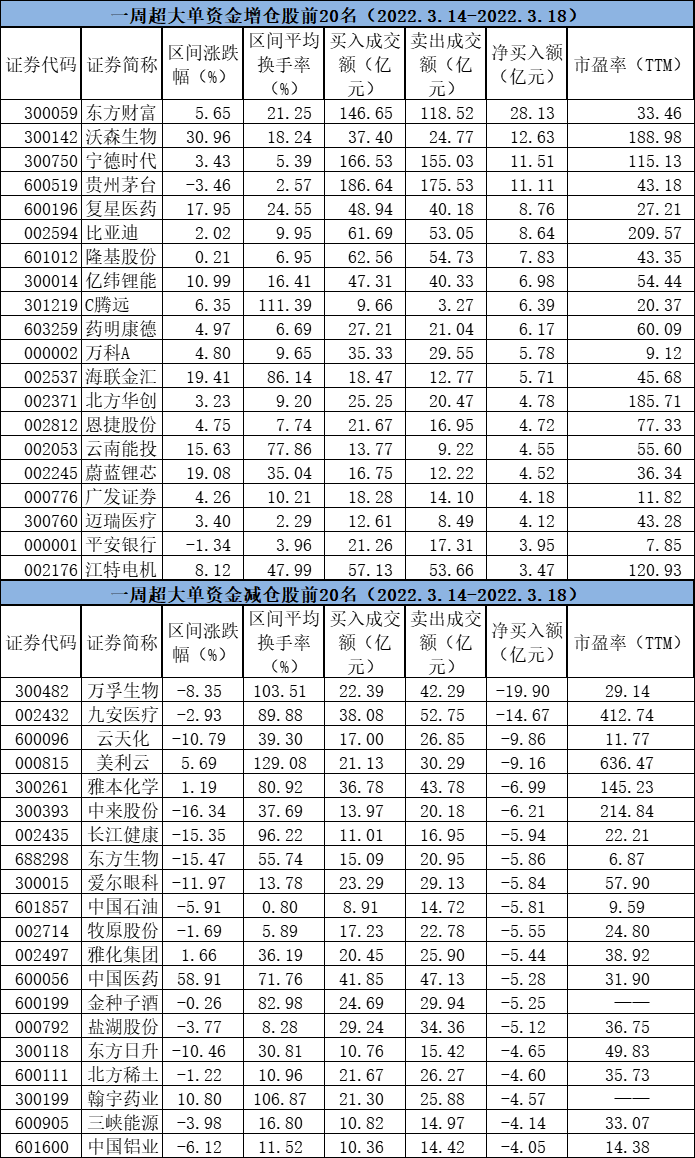 一周超大单资金增仓股前20名（2022.3.14-2022.3.18）

| 证券代码 | 证券简称 | 区间涨跌幅（%） | 区间平均换手率（%） | 买入成交额（亿元） | 卖出成交额（亿元） | 净买入额（亿元） | 市盈率（TTM） |
|---|---|---|---|---|---|---|---|
| 300059 | 东方财富 | 5.65 | 21.25 | 146.65 | 118.52 | 28.13 | 33.46 |
| 300142 | 沃森生物 | 30.96 | 18.24 | 37.40 | 24.77 | 12.63 | 188.98 |
| 300750 | 宁德时代 | 3.43 | 5.39 | 166.53 | 155.03 | 11.51 | 115.13 |
| 600519 | 贵州茅台 | -3.46 | 2.57 | 186.64 | 175.53 | 11.11 | 43.18 |
| 600196 | 复星医药 | 17.95 | 24.55 | 48.94 | 40.18 | 8.76 | 27.21 |
| 002594 | 比亚迪 | 2.02 | 9.95 | 61.69 | 53.05 | 8.64 | 209.57 |
| 601012 | 隆基股份 | 0.21 | 6.95 | 62.56 | 54.73 | 7.83 | 43.35 |
| 300014 | 亿纬锂能 | 10.99 | 16.41 | 47.31 | 40.33 | 6.98 | 54.44 |
| 301219 | C腾远 | 6.35 | 111.39 | 9.66 | 3.27 | 6.39 | 20.37 |
| 603259 | 药明康德 | 4.97 | 6.69 | 27.21 | 21.04 | 6.17 | 60.09 |
| 000002 | 万科A | 4.80 | 9.65 | 35.33 | 29.55 | 5.78 | 9.12 |
| 002537 | 海联金汇 | 19.41 | 86.14 | 18.47 | 12.77 | 5.71 | 45.68 |
| 002371 | 北方华创 | 3.23 | 9.20 | 25.25 | 20.47 | 4.78 | 185.71 |
| 002812 | 恩捷股份 | 4.75 | 7.74 | 21.67 | 16.95 | 4.72 | 77.33 |
| 002053 | 云南能投 | 15.63 | 77.86 | 13.77 | 9.22 | 4.55 | 55.60 |
| 002245 | 蔚蓝锂芯 | 19.08 | 35.04 | 16.75 | 12.22 | 4.52 | 36.34 |
| 000776 | 广发证券 | 4.26 | 10.21 | 18.28 | 14.10 | 4.18 | 11.82 |
| 300760 | 迈瑞医疗 | 3.40 | 2.29 | 12.61 | 8.49 | 4.12 | 43.28 |
| 000001 | 平安银行 | -1.34 | 3.96 | 21.26 | 17.31 | 3.95 | 7.85 |
| 002176 | 江特电机 | 8.12 | 47.99 | 57.13 | 53.66 | 3.47 | 120.93 |

一周超大单资金减仓股前20名（2022.3.14-2022.3.18）

| 证券代码 | 证券简称 | 区间涨跌幅（%） | 区间平均换手率（%） | 买入成交额（亿元） | 卖出成交额（亿元） | 净买入额（亿元） | 市盈率（TTM） |
|---|---|---|---|---|---|---|---|
| 300482 | 万孚生物 | -8.35 | 103.51 | 22.39 | 42.29 | -19.90 | 29.14 |
| 002432 | 九安医疗 | -2.93 | 89.88 | 38.08 | 52.75 | -14.67 | 412.74 |
| 600096 | 云天化 | -10.79 | 39.30 | 17.00 | 26.85 | -9.86 | 11.77 |
| 000815 | 美利云 | 5.69 | 129.08 | 21.13 | 30.29 | -9.16 | 636.47 |
| 300261 | 雅本化学 | 1.19 | 80.92 | 36.78 | 43.78 | -6.99 | 145.23 |
| 300393 | 中来股份 | -16.34 | 37.69 | 13.97 | 20.18 | -6.21 | 214.84 |
| 002435 | 长江健康 | -15.35 | 96.22 | 11.01 | 16.95 | -5.94 | 22.21 |
| 688298 | 东方生物 | -15.47 | 55.74 | 15.09 | 20.95 | -5.86 | 6.87 |
| 300015 | 爱尔眼科 | -11.97 | 13.78 | 23.29 | 29.13 | -5.84 | 57.90 |
| 601857 | 中国石油 | -5.91 | 0.80 | 8.91 | 14.72 | -5.81 | 9.59 |
| 002714 | 牧原股份 | -1.69 | 5.89 | 17.23 | 22.78 | -5.55 | 24.80 |
| 002497 | 雅化集团 | 1.66 | 36.19 | 20.45 | 25.90 | -5.44 | 38.92 |
| 600056 | 中国医药 | 58.91 | 71.76 | 41.85 | 47.13 | -5.28 | 31.90 |
| 600199 | 金种子酒 | -0.26 | 82.98 | 24.69 | 29.94 | -5.25 | —— |
| 000792 | 盐湖股份 | -3.77 | 8.28 | 29.24 | 34.36 | -5.12 | 36.75 |
| 300118 | 东方日升 | -10.46 | 30.81 | 10.76 | 15.42 | -4.65 | 49.83 |
| 600111 | 北方稀土 | -1.22 | 10.96 | 21.67 | 26.27 | -4.60 | 35.73 |
| 300199 | 翰宇药业 | 10.80 | 106.87 | 21.30 | 25.88 | -4.57 | —— |
| 600905 | 三峡能源 | -3.98 | 16.80 | 10.82 | 14.97 | -4.14 | 33.07 |
| 601600 | 中国铝业 | -6.12 | 11.52 | 10.36 | 14.42 | -4.05 | 14.38 |